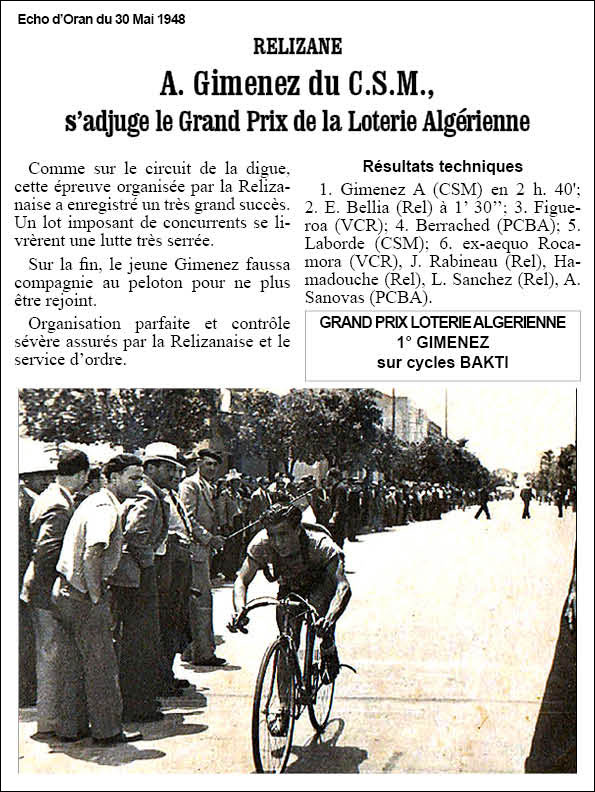 Echo d'Oran du 30 Mai 1948

RELIZANE

A. Gimenez du C.S.M., s'adjuge le Grand Prix de la Loterie Algérienne

Comme sur le circuit de la digue, cette épreuve organisée par la Relizanaise a enregistré un très grand succès. Un lot imposant de concurrents se livrèrent une lutte très serrée.

Sur la fin, le jeune Gimenez faussa compagnie au peloton pour ne plus être rejoint.

Organisation parfaite et contrôle sévère assurés par la Relizanaise et le service d'ordre.

Résultats techniques

1. Gimenez A (CSM) en 2 h. 40'; 2. E. Bellia (Rel) à 1' 30''; 3. Figueroa (VCR); 4. Berrached (PCBA); 5. Laborde (CSM); 6. ex-aequo Rocamora (VCR), J. Rabineau (Rel), Hamadouche (Rel), L. Sanchez (Rel), A. Sanovas (PCBA).

GRAND PRIX LOTERIE ALGERIENNE
1° GIMENEZ
sur cycles BAKTI